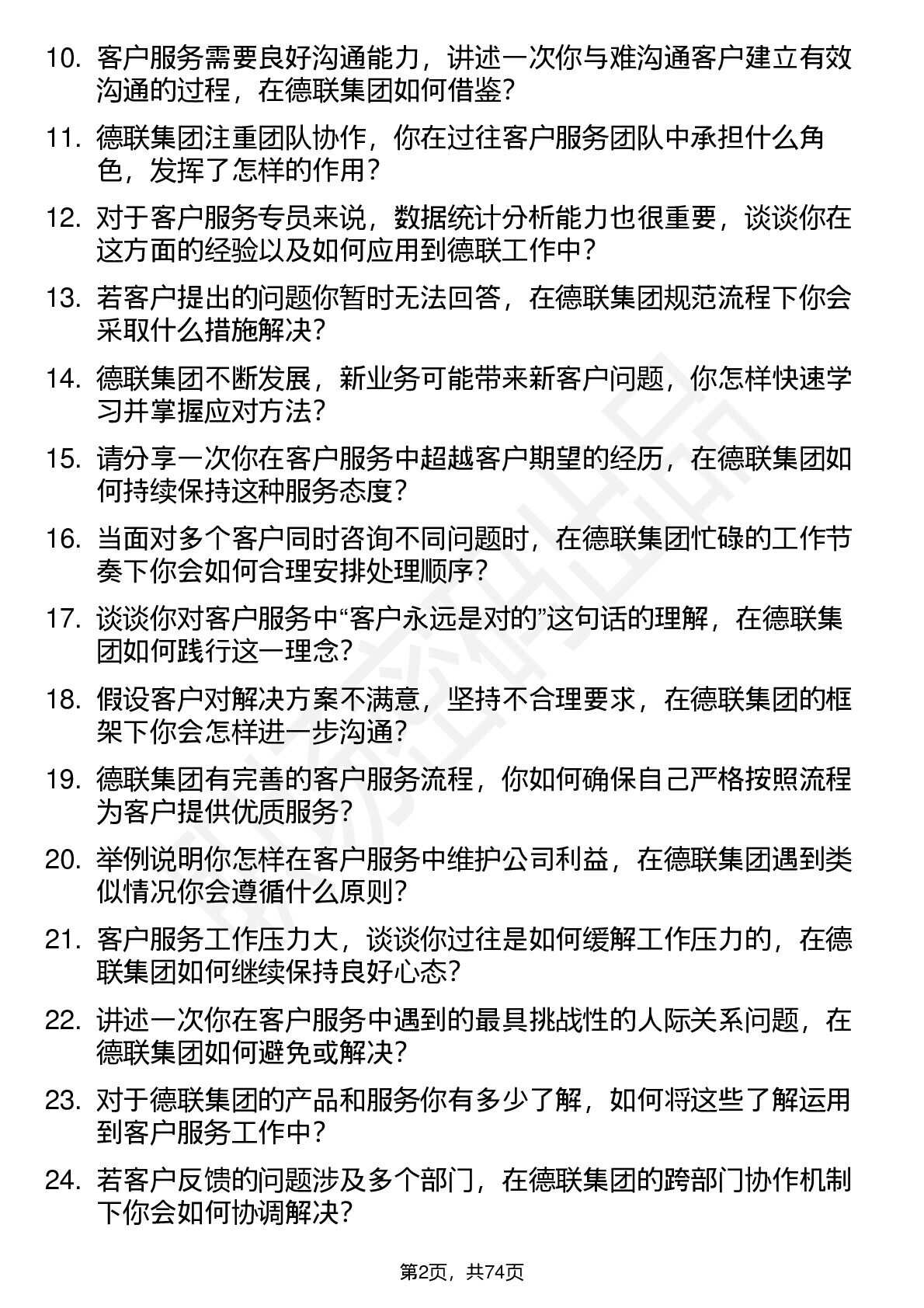 10. 客户服务需要良好沟通能力，讲述一次你与难沟通客户建立有效沟通的过程，在德联集团如何借鉴？

11. 德联集团注重团队协作，你在过往客户服务团队中承担什么角色，发挥了怎样的作用？

12. 对于客户服务专员来说，数据统计分析能力也很重要，谈谈你在这方面的经验以及如何应用到德联工作中？

13. 若客户提出的问题你暂时无法回答，在德联集团规范流程下你会采取什么措施解决？

14. 德联集团不断发展，新业务可能带来新客户问题，你怎样快速学习并掌握应对方法？

15. 请分享一次你在客户服务中超越客户期望的经历，在德联集团如何持续保持这种服务态度？

16. 当面对多个客户同时咨询不同问题时，在德联集团忙碌的工作节奏下你会如何合理安排处理顺序？

17. 谈谈你对客户服务中“客户永远是对的”这句话的理解，在德联集团如何践行这一理念？

18. 假设客户对解决方案不满意，坚持不合理要求，在德联集团的框架下你会怎样进一步沟通？

19. 德联集团有完善的客户服务流程，你如何确保自己严格按照流程为客户提供优质服务？

20. 举例说明你怎样在客户服务中维护公司利益，在德联集团遇到类似情况你会遵循什么原则？

21. 客户服务工作压力大，谈谈你过往是如何缓解工作压力的，在德联集团如何继续保持良好心态？

22. 讲述一次你在客户服务中遇到的最具挑战性的人际关系问题，在德联集团如何避免或解决？

23. 对于德联集团的产品和服务你有多少了解，如何将这些了解运用到客户服务工作中？

24. 若客户反馈的问题涉及多个部门，在德联集团的跨部门协作机制下你会如何协调解决？

第2页，共74页